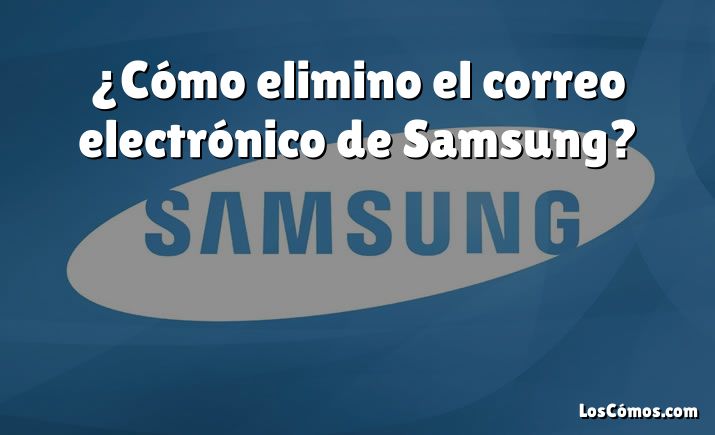 ¿Cómo elimino el correo electrónico de Samsung?

SAMSUNG

LosCómos.com